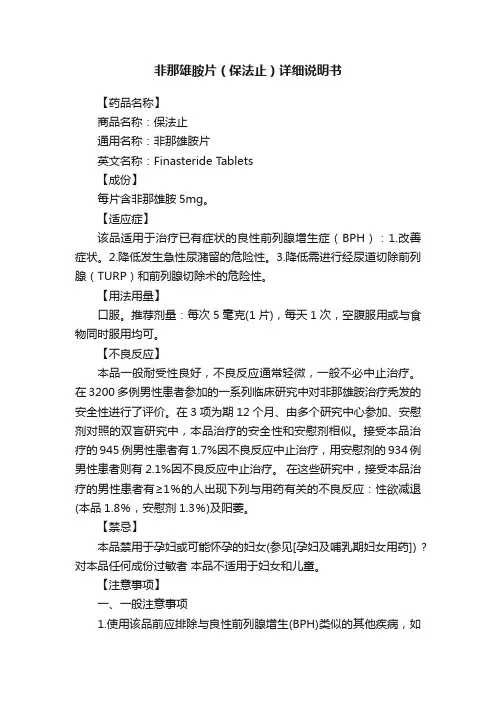 非那雄胺片（保法止）详细说明书

【药品名称】

商品名称：保法止

通用名称：非那雄胺片

英文名称：Finasteride Tablets

【成份】

每片含非那雄胺 5mg。

【适应症】

该品适用于治疗已有症状的良性前列腺增生症（BPH）：1.改善症状。2.降低发生急性尿潴留的危险性。3.降低需进行经尿道切除前列腺（TURP）和前列腺切除术的危险性。

【用法用量】

口服。推荐剂量：每次 5 毫克(1 片)，每天 1 次，空腹服用或与食物同时服用均可。

【不良反应】

本品一般耐受性良好，不良反应通常轻微，一般不必中止治疗。在 3200 多例男性患者参加的一系列临床研究中对非那雄胺治疗秃发的安全性进行了评价。在 3 项为期 12 个月、由多个研究中心参加、安慰剂对照的双盲研究中，本品治疗的安全性和安慰剂相似。接受本品治疗的 945 例男性患者有 1.7%因不良反应中止治疗，用安慰剂的 934 例男性患者则有 2.1%因不良反应中止治疗。 在这些研究中，接受本品治疗的男性患者有≥1%的人出现下列与用药有关的不良反应：性欲减退(本品 1.8%，安慰剂 1.3%)及阳萎。

【禁忌】

本品禁用于孕妇或可能怀孕的妇女(参见[孕妇及哺乳期妇女用药])？对本品任何成份过敏者 本品不适用于妇女和儿童。

【注意事项】

一、一般注意事项

1.使用该品前应排除与良性前列腺增生(BPH)类似的其他疾病，如